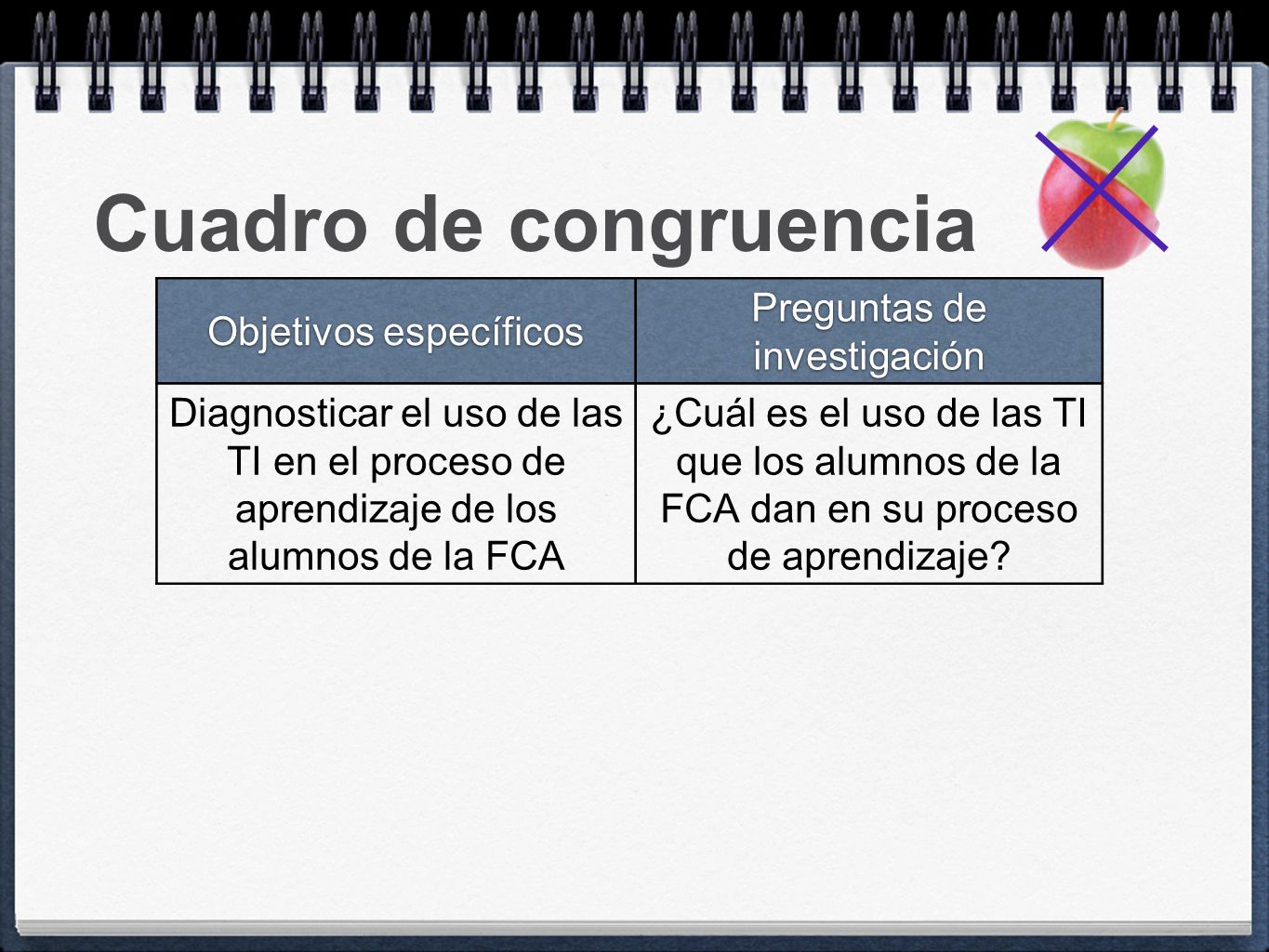 Cuadro de congruencia

| Objetivos específicos | Preguntas de investigación |
|---|---|
| Diagnosticar el uso de las TI en el proceso de aprendizaje de los alumnos de la FCA | ¿Cuál es el uso de las TI que los alumnos de la FCA dan en su proceso de aprendizaje? |